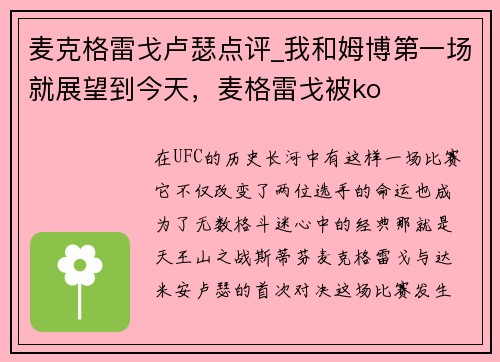 麦克格雷戈卢瑟点评_我和姆博第一场就展望到今天，麦格雷戈被ko

在UFC的历史长河中有这样一场比赛它不仅改变了两位选手的命运也成为了无数格斗迷心中的经典那就是天王山之战斯蒂芬麦克格雷戈与达米安卢瑟的首次对决这场比赛发生